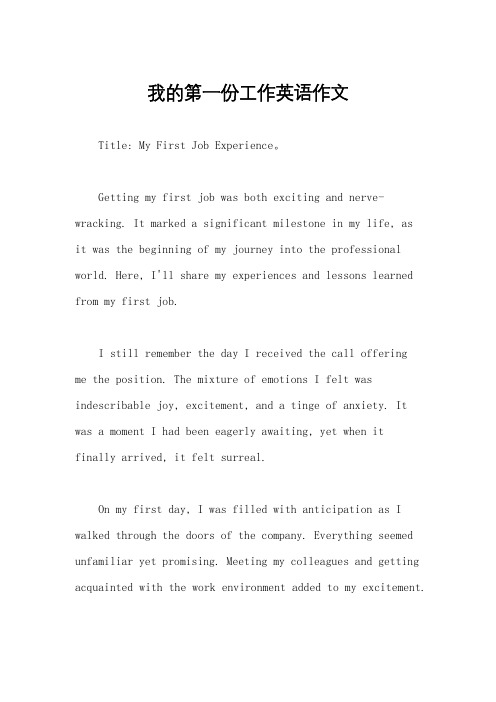 我的第一份工作英语作文

Title: My First Job Experience。

Getting my first job was both exciting and nerve-wracking. It marked a significant milestone in my life, as it was the beginning of my journey into the professional world. Here, I'll share my experiences and lessons learned from my first job.

I still remember the day I received the call offering me the position. The mixture of emotions I felt was indescribable joy, excitement, and a tinge of anxiety. It was a moment I had been eagerly awaiting, yet when it finally arrived, it felt surreal.

On my first day, I was filled with anticipation as I walked through the doors of the company. Everything seemed unfamiliar yet promising. Meeting my colleagues and getting acquainted with the work environment added to my excitement.